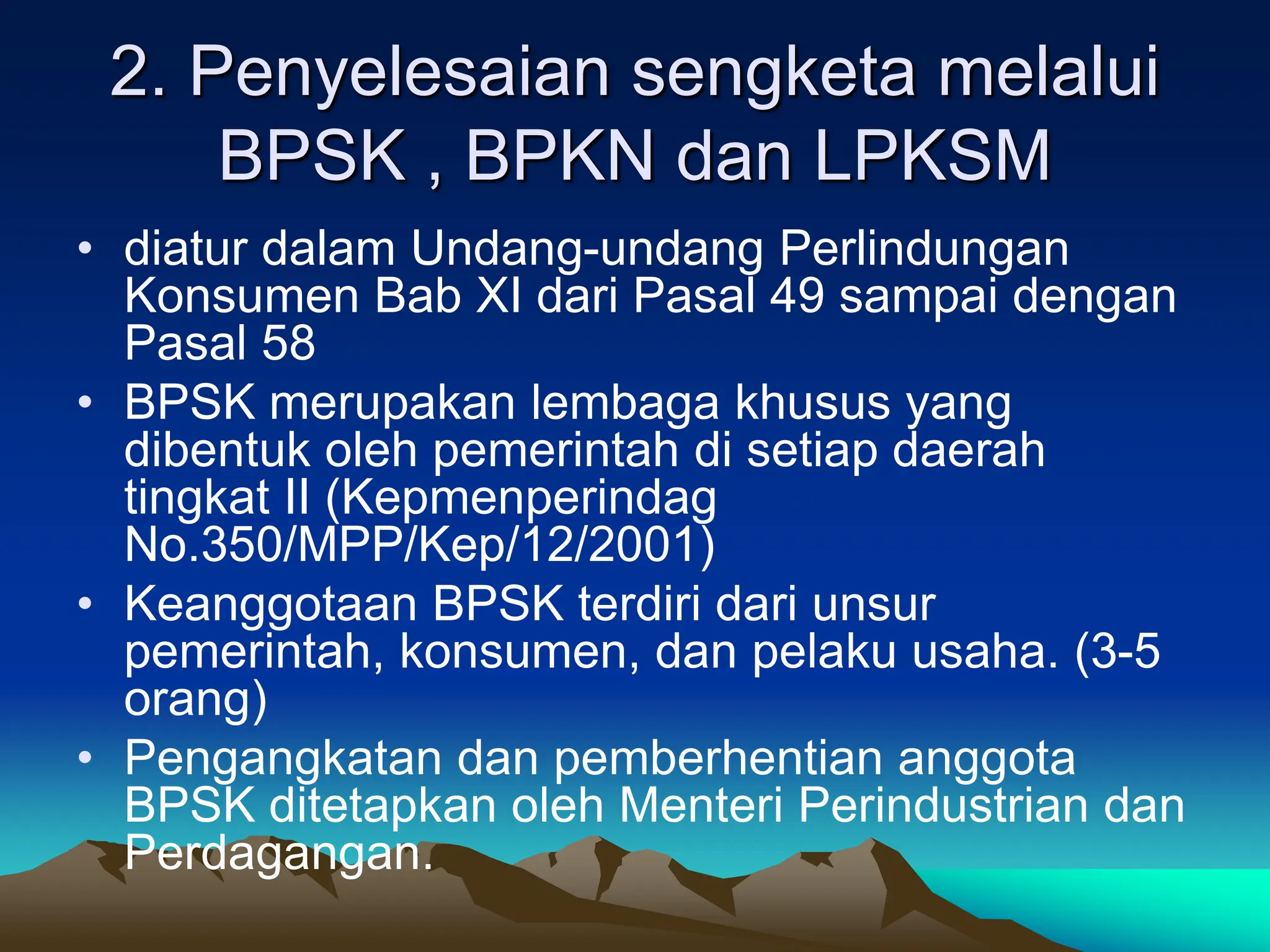 2. Penyelesaian sengketa melalui BPSK , BPKN dan LPKSM

• diatur dalam Undang-undang Perlindungan Konsumen Bab XI dari Pasal 49 sampai dengan Pasal 58

• BPSK merupakan lembaga khusus yang dibentuk oleh pemerintah di setiap daerah tingkat II (Kepmenperindag No.350/MPP/Kep/12/2001)

• Keanggotaan BPSK terdiri dari unsur pemerintah, konsumen, dan pelaku usaha. (3-5 orang)

• Pengangkatan dan pemberhentian anggota BPSK ditetapkan oleh Menteri Perindustrian dan Perdagangan.